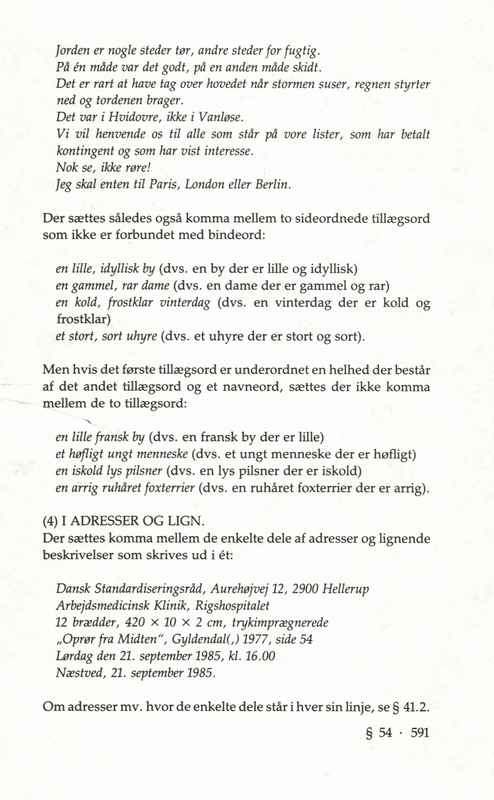 Jorden er nogle steder tør, andre steder for fugtig.
På én måde var det godt, på en anden måde skidt.
Det er rart at have tag over hovedet når stormen suser, regnen styrter ned og tordenen brager.
Det var i Hvidovre, ikke i Vanløse.
Vi vil henvende os til alle som står på vore lister, som har betalt kontingent og som har vist interesse.
Nok se, ikke røre!
Jeg skal enten til Paris, London eller Berlin.

Der sættes således også komma mellem to sideordnede tillægsord som ikke er forbundet med bindeord:

en lille, idyllisk by (dvs. en by der er lille og idyllisk)
en gammel, rar dame (dvs. en dame der er gammel og rar)
en kold, frostklar vinterdag (dvs. en vinterdag der er kold og frostklar)
et stort, sort uhyre (dvs. et uhyre der er stort og sort).

Men hvis det første tillægsord er underordnet en helhed der består af det andet tillægsord og et navneord, sættes der ikke komma mellem de to tillægsord:

en lille fransk by (dvs. en fransk by der er lille)
et høfligt ungt menneske (dvs. et ungt menneske der er høfligt)
en iskold lys pilsner (dvs. en lys pilsner der er iskold)
en arrig ruhåret foxterrier (dvs. en ruhåret foxterrier der er arrig).

(4) I ADRESSER OG LIGN.
Der sættes komma mellem de enkelte dele af adresser og lignende beskrivelser som skrives ud i ét:

Dansk Standardiseringsråd, Aurehøjvej 12, 2900 Hellerup
Arbejdsmedicinsk Klinik, Rigshospitalet
12 brædder, 420 × 10 × 2 cm, trykimprægnerede
„Oprør fra Midten", Gyldendal(,) 1977, side 54
Lørdag den 21. september 1985, kl. 16.00
Næstved, 21. september 1985.

Om adresser mv. hvor de enkelte dele står i hver sin linje, se § 41.2.

§ 54 · 591